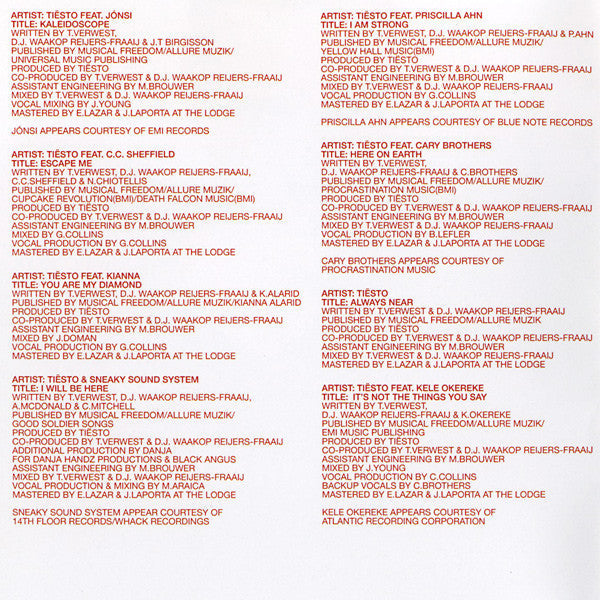 ARTIST: TIËSTO FEAT. JÓNSI
TITLE: KALEIDOSCOPE
WRITTEN BY T.VERWEST, D.J. WAAKOP REIJERS-FRAAIJ & J.T BIRGISSON
PUBLISHED BY MUSICAL FREEDOM/ALLURE MUZIK/ UNIVERSAL MUSIC PUBLISHING
PRODUCED BY TIËSTO
CO-PRODUCED BY T.VERWEST & D.J. WAAKOP REIJERS-FRAAIJ
ASSISTANT ENGINEERING BY M.BROUWER
MIXED BY T.VERWEST & D.J. WAAKOP REIJERS-FRAAIJ
VOCAL MIXING BY J.YOUNG
MASTERED BY E.LAZAR & J.LAPORTA AT THE LODGE

JÓNSI APPEARS COURTESY OF EMI RECORDS

ARTIST: TIËSTO FEAT. C.C. SHEFFIELD
TITLE: ESCAPE ME
WRITTEN BY T.VERWEST, D.J. WAAKOP REIJERS-FRAAIJ, C.C.SHEFFIELD & N.CHIOTELLIS
PUBLISHED BY MUSICAL FREEDOM/ALLURE MUZIK/ CUPCAKE REVOLUTION(BMI)/DEATH FALCON MUSIC(BMI)
PRODUCED BY TIËSTO
CO-PRODUCED BY T.VERWEST & D.J. WAAKOP REIJERS-FRAAIJ
ASSISTANT ENGINEERING BY M.BROUWER
MIXED BY G.COLLINS
VOCAL PRODUCTION BY G.COLLINS
MASTERED BY E.LAZAR & J.LAPORTA AT THE LODGE

ARTIST: TIËSTO FEAT. KIANNA
TITLE: YOU ARE MY DIAMOND
WRITTEN BY T.VERWEST, D.J. WAAKOP REIJERS-FRAAIJ & K.ALARID
PUBLISHED BY MUSICAL FREEDOM/ALLURE MUZIK/KIANNA ALARID
PRODUCED BY TIËSTO
CO-PRODUCED BY T.VERWEST & D.J. WAAKOP REIJERS-FRAAIJ
ASSISTANT ENGINEERING BY M.BROUWER
MIXED BY J.DOMAN
VOCAL PRODUCTION BY G.COLLINS
MASTERED BY E.LAZAR & J.LAPORTA AT THE LODGE

ARTIST: TIËSTO & SNEAKY SOUND SYSTEM
TITLE: I WILL BE HERE
WRITTEN BY T.VERWEST, D.J. WAAKOP REIJERS-FRAAIJ, A.MCDONALD & C.MITCHELL
PUBLISHED BY MUSICAL FREEDOM/ALLURE MUZIK/ GOOD SOLDIER SONGS
PRODUCED BY TIËSTO
CO-PRODUCED BY T.VERWEST & D.J. WAAKOP REIJERS-FRAAIJ
ADDITIONAL PRODUCTION BY DANJA FOR DANJA HANDZ PRODUCTIONS & BLACK ANGUS
ASSISTANT ENGINEERING BY M.BROUWER
MIXED BY T.VERWEST & D.J. WAAKOP REIJERS-FRAAIJ
VOCAL PRODUCTION & MIXING BY M.ARAICA
MASTERED BY E.LAZAR & J.LAPORTA AT THE LODGE

SNEAKY SOUND SYSTEM APPEAR COURTESY OF 14TH FLOOR RECORDS/WHACK RECORDINGS

ARTIST: TIËSTO FEAT. PRISCILLA AHN
TITLE: I AM STRONG
WRITTEN BY T.VERWEST, D.J. WAAKOP REIJERS-FRAAIJ & P.AHN
PUBLISHED BY MUSICAL FREEDOM/ALLURE MUZIK/ YELLOW HALL MUSIC(BMI)
PRODUCED BY TIËSTO
CO-PRODUCED BY T.VERWEST & D.J. WAAKOP REIJERS-FRAAIJ
ASSISTANT ENGINEERING BY M.BROUWER
MIXED BY T.VERWEST & D.J. WAAKOP REIJERS-FRAAIJ
VOCAL PRODUCTION BY G.COLLINS
MASTERED BY E.LAZAR & J.LAPORTA AT THE LODGE

PRISCILLA AHN APPEARS COURTESY OF BLUE NOTE RECORDS

ARTIST: TIËSTO FEAT. CARY BROTHERS
TITLE: HERE ON EARTH
WRITTEN BY T.VERWEST, D.J. WAAKOP REIJERS-FRAAIJ & C.BROTHERS
PUBLISHED BY MUSICAL FREEDOM/ALLURE MUZIK/ PROCRASTINATION MUSIC(BMI)
PRODUCED BY TIËSTO
CO-PRODUCED BY T.VERWEST & D.J. WAAKOP REIJERS-FRAAIJ
ASSISTANT ENGINEERING BY M.BROUWER
MIXED BY T.VERWEST & D.J. WAAKOP REIJERS-FRAAIJ
VOCAL PRODUCTION BY B.LEFLER
MASTERED BY E.LAZAR & J.LAPORTA AT THE LODGE

CARY BROTHERS APPEARS COURTESY OF PROCRASTINATION MUSIC

ARTIST: TIËSTO
TITLE: ALWAYS NEAR
WRITTEN BY T.VERWEST & D.J. WAAKOP REIJERS-FRAAIJ
PUBLISHED BY MUSICAL FREEDOM/ALLURE MUZIK
PRODUCED BY TIËSTO
CO-PRODUCED BY T.VERWEST & D.J. WAAKOP REIJERS-FRAAIJ
ASSISTANT ENGINEERING BY M.BROUWER
MIXED BY T.VERWEST & D.J. WAAKOP REIJERS-FRAAIJ
MASTERED BY E.LAZAR & J.LAPORTA AT THE LODGE

ARTIST: TIËSTO FEAT. KELE OKEREKE
TITLE: IT'S NOT THE THINGS YOU SAY
WRITTEN BY T.VERWEST, D.J. WAAKOP REIJERS-FRAAIJ & K.OKEREKE
PUBLISHED BY MUSICAL FREEDOM/ALLURE MUZIK/ EMI MUSIC PUBLISHING
PRODUCED BY TIËSTO
CO-PRODUCED BY T.VERWEST & D.J. WAAKOP REIJERS-FRAAIJ
ASSISTANT ENGINEERING BY M.BROUWER
MIXED BY J.YOUNG
VOCAL PRODUCTION BY C.COLLINS
BACKUP VOCALS BY C.BROTHERS
MASTERED BY E.LAZAR & J.LAPORTA AT THE LODGE

KELE OKEREKE APPEARS COURTESY OF ATLANTIC RECORDING CORPORATION